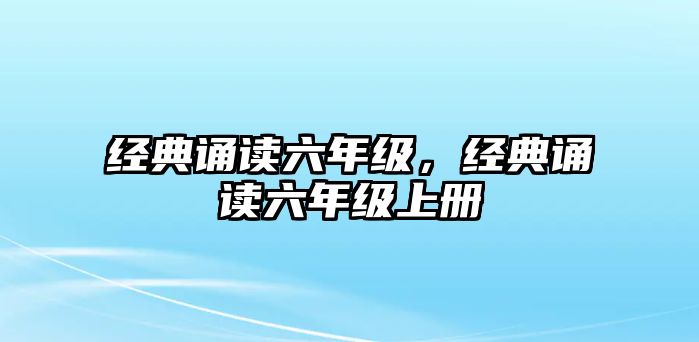 经典诵读六年级，经典诵读六年级上册